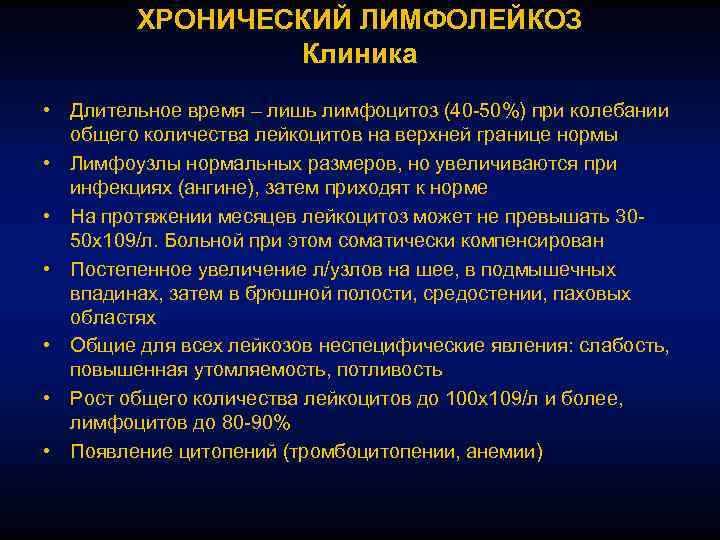 ХРОНИЧЕСКИЙ ЛИМФОЛЕЙКОЗ
Клиника

• Длительное время – лишь лимфоцитоз (40-50%) при колебании общего количества лейкоцитов на верхней границе нормы
• Лимфоузлы нормальных размеров, но увеличиваются при инфекциях (ангине), затем приходят к норме
• На протяжении месяцев лейкоцитоз может не превышать 30-50х109/л. Больной при этом соматически компенсирован
• Постепенное увеличение л/узлов на шее, в подмышечных впадинах, затем в брюшной полости, средостении, паховых областях
• Общие для всех лейкозов неспецифические явления: слабость, повышенная утомляемость, потливость
• Рост общего количества лейкоцитов до 100х109/л и более, лимфоцитов до 80-90%
• Появление цитопений (тромбоцитопении, анемии)